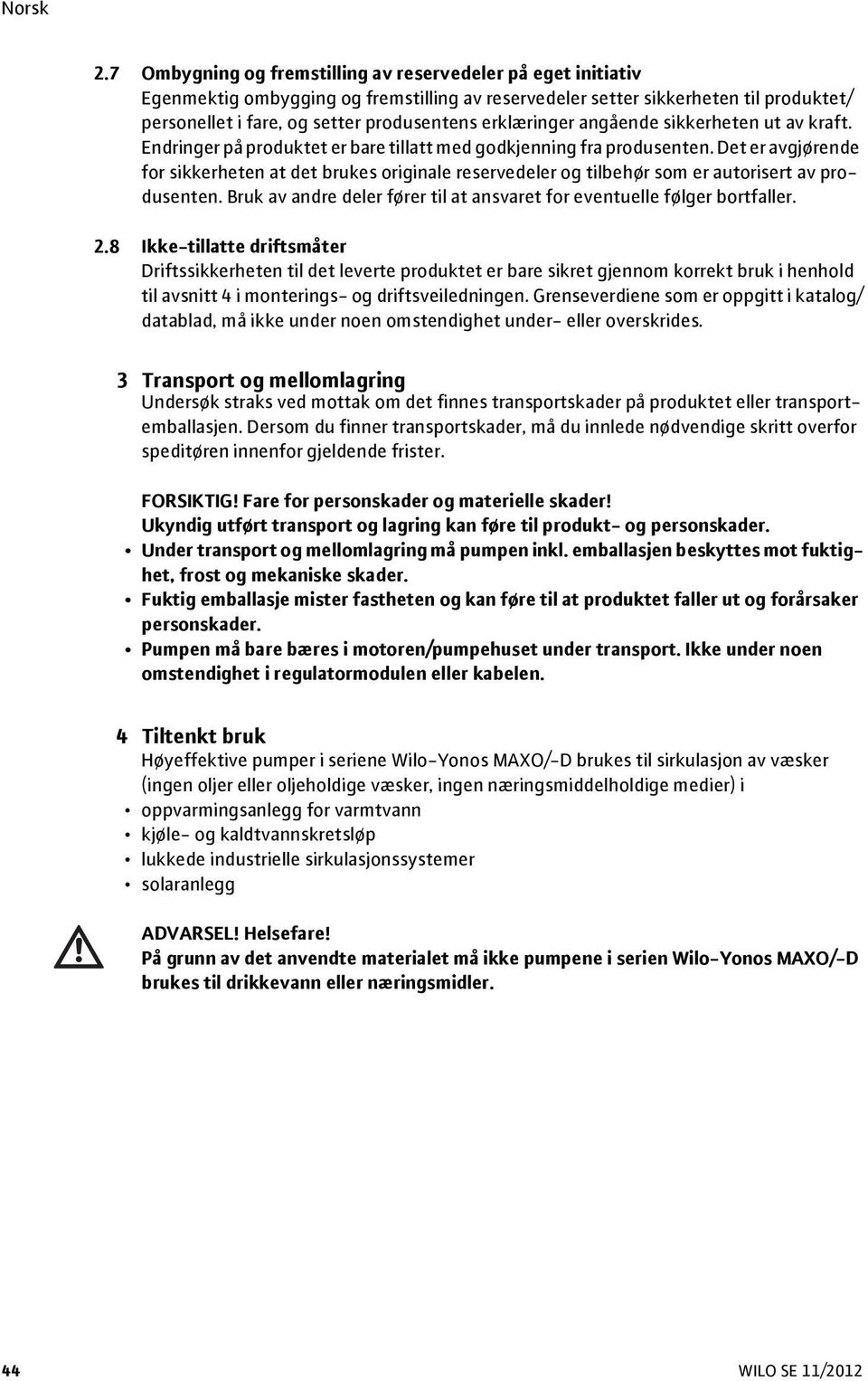 Norsk

2.7 Ombygning og fremstilling av reservedeler på eget initiativ
Egenmektig ombygging og fremstilling av reservedeler setter sikkerheten til produktet/personellet i fare, og setter produsentens erklæringer angående sikkerheten ut av kraft. Endringer på produktet er bare tillatt med godkjenning fra produsenten. Det er avgjørende for sikkerheten at det brukes originale reservedeler og tilbehør som er autorisert av produsenten. Bruk av andre deler fører til at ansvaret for eventuelle følger bortfaller.

2.8 Ikke-tillatte driftsmåter
Driftssikkerheten til det leverte produktet er bare sikret gjennom korrekt bruk i henhold til avsnitt 4 i monterings- og driftsveiledningen. Grenseverdiene som er oppgitt i katalog/datablad, må ikke under noen omstendighet under- eller overskrides.

3 Transport og mellomlagring
Undersøk straks ved mottak om det finnes transportskader på produktet eller transportemballasjen. Dersom du finner transportskader, må du innlede nødvendige skritt overfor speditøren innenfor gjeldende frister.

FORSIKTIG! Fare for personskader og materielle skader!
Ukyndig utført transport og lagring kan føre til produkt- og personskader.
• Under transport og mellomlagring må pumpen inkl. emballasjen beskyttes mot fuktighet, frost og mekaniske skader.
• Fuktig emballasje mister fastheten og kan føre til at produktet faller ut og forårsaker personskader.
• Pumpen må bare bæres i motoren/pumpehuset under transport. Ikke under noen omstendighet i regulatormodulen eller kabelen.

4 Tiltenkt bruk
Høyeffektive pumper i seriene Wilo-Yonos MAXO/-D brukes til sirkulasjon av væsker (ingen oljer eller oljeholdige væsker, ingen næringsmiddelholdige medier) i
• oppvarmingsanlegg for varmtvann
• kjøle- og kaldtvannskretsløp
• lukkede industrielle sirkulasjonssystemer
• solaranlegg

ADVARSEL! Helsefare!
På grunn av det anvendte materialet må ikke pumpene i serien Wilo-Yonos MAXO/-D brukes til drikkevann eller næringsmidler.

44 WILO SE 11/2012